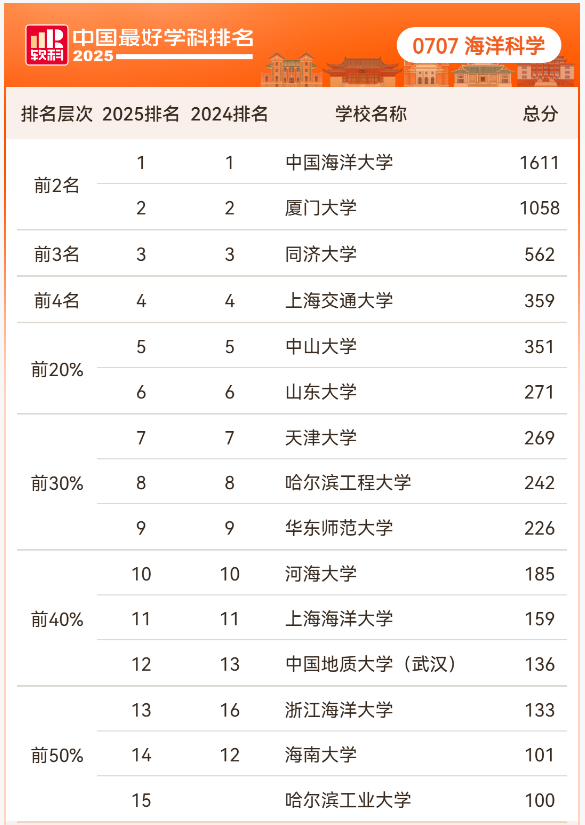 软科 中国最好学科排名 2025

0707 海洋科学

| 排名层次 | 2025排名 | 2024排名 | 学校名称 | 总分 |
|---|---|---|---|---|
| 前2名 | 1 | 1 | 中国海洋大学 | 1611 |
|  | 2 | 2 | 厦门大学 | 1058 |
| 前3名 | 3 | 3 | 同济大学 | 562 |
| 前4名 | 4 | 4 | 上海交通大学 | 359 |
| 前20% | 5 | 5 | 中山大学 | 351 |
|  | 6 | 6 | 山东大学 | 271 |
| 前30% | 7 | 7 | 天津大学 | 269 |
|  | 8 | 8 | 哈尔滨工程大学 | 242 |
|  | 9 | 9 | 华东师范大学 | 226 |
| 前40% | 10 | 10 | 河海大学 | 185 |
|  | 11 | 11 | 上海海洋大学 | 159 |
|  | 12 | 13 | 中国地质大学（武汉） | 136 |
| 前50% | 13 | 16 | 浙江海洋大学 | 133 |
|  | 14 | 12 | 海南大学 | 101 |
|  | 15 |  | 哈尔滨工业大学 | 100 |